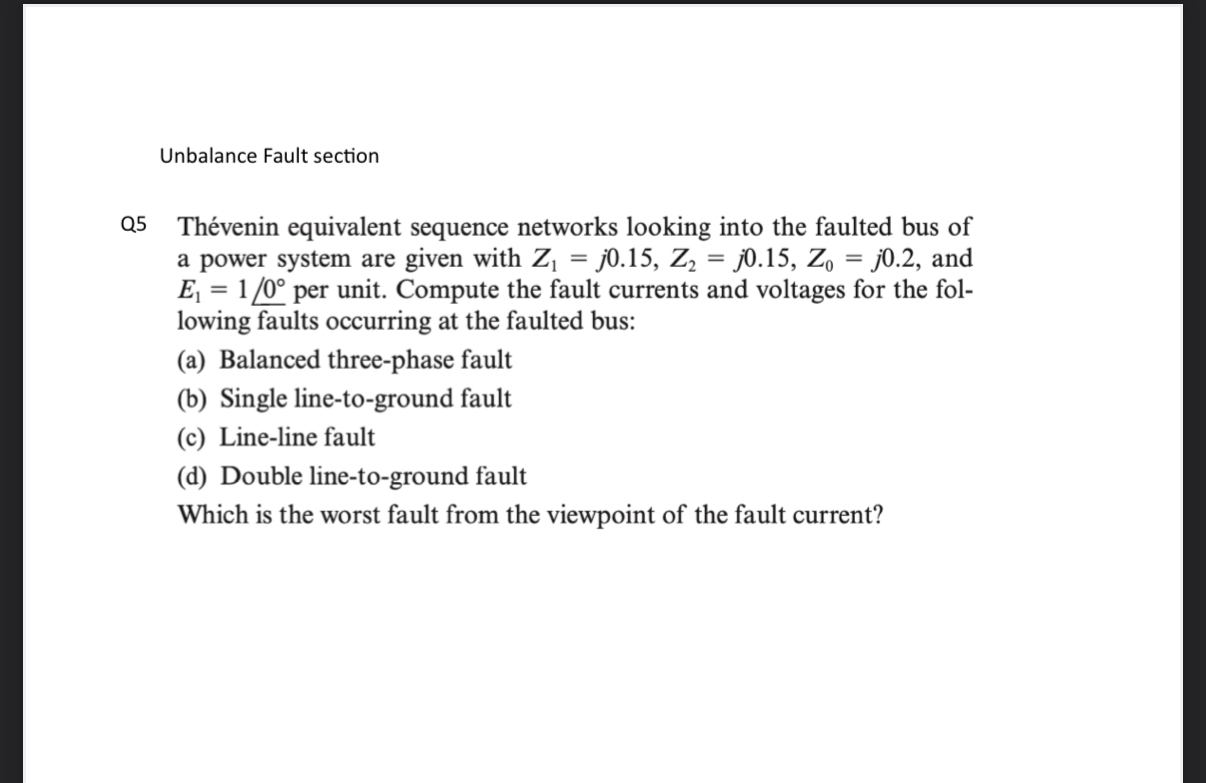 Unbalance Fault section

Q5 Thévenin equivalent sequence networks looking into the faulted bus of a power system are given with $Z_1 = j0.15$, $Z_2 = j0.15$, $Z_0 = j0.2$, and $E_1 = 1\angle 0^\circ$ per unit. Compute the fault currents and voltages for the following faults occurring at the faulted bus:

(a) Balanced three-phase fault

(b) Single line-to-ground fault

(c) Line-line fault

(d) Double line-to-ground fault

Which is the worst fault from the viewpoint of the fault current?